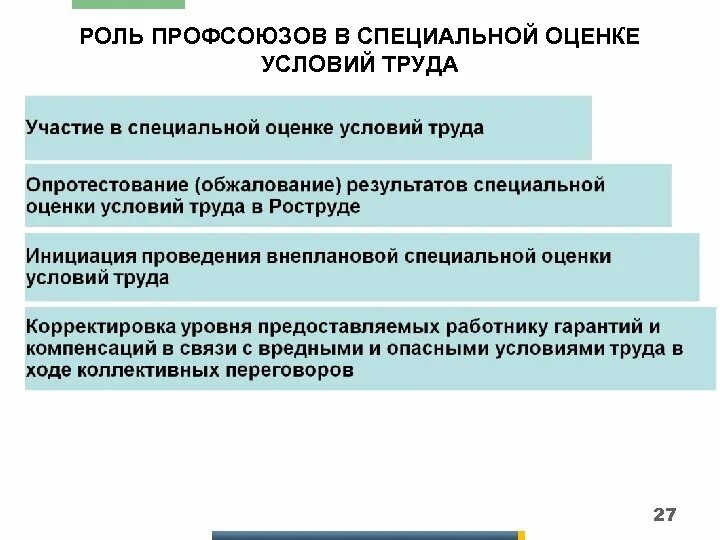 РОЛЬ ПРОФСОЮЗОВ В СПЕЦИАЛЬНОЙ ОЦЕНКЕ УСЛОВИЙ ТРУДА

Участие в специальной оценке условий труда

Опротестование (обжалование) результатов специальной оценки условий труда в Роструде

Инициация проведения внеплановой специальной оценки условий труда

Корректировка уровня предоставляемых работнику гарантий и компенсаций в связи с вредными и опасными условиями труда в ходе коллективных переговоров

27